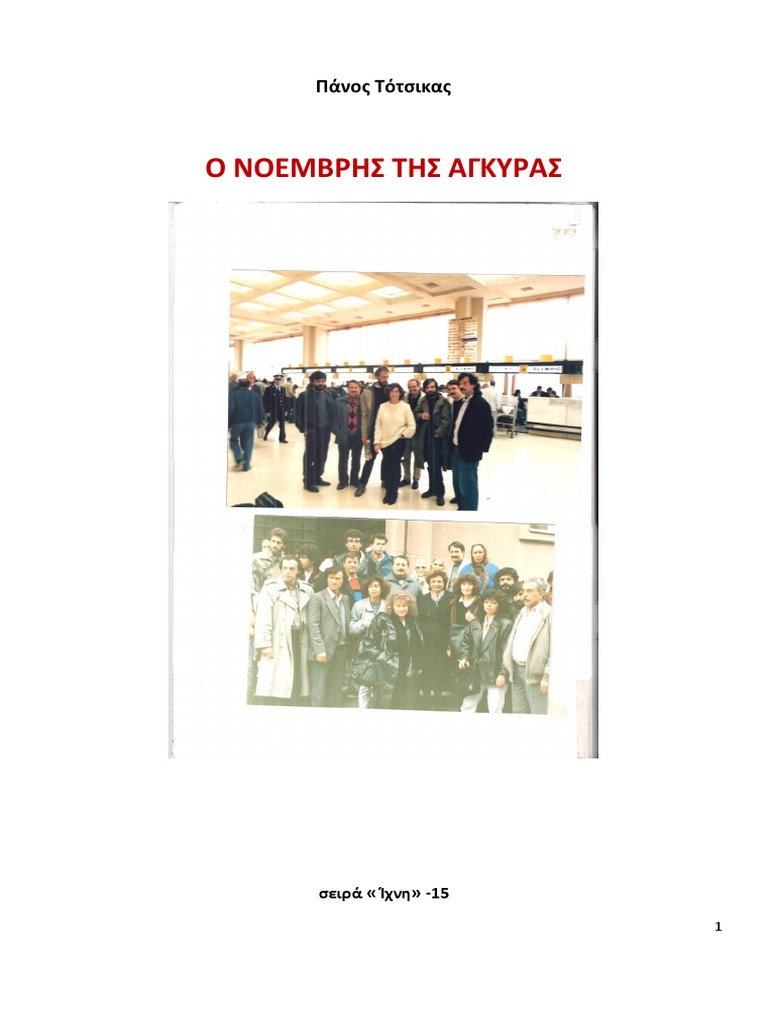 Πάνος Τότσικας

Ο ΝΟΕΜΒΡΗΣ ΤΗΣ ΑΓΚΥΡΑΣ

σειρά «Ίχνη» -15

1